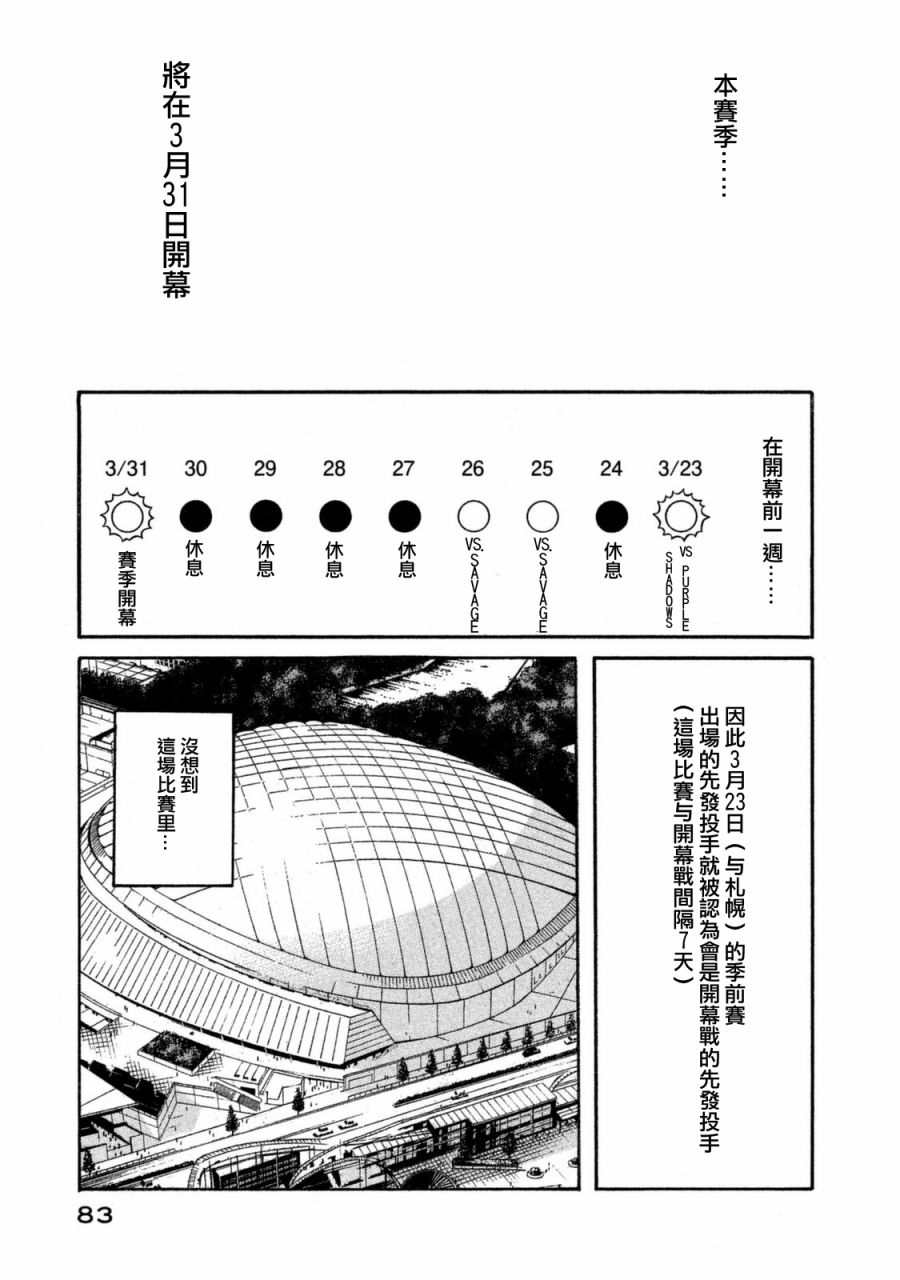 本賽季……

將在3月31日開幕

在開幕前一週……

3/23
SHADOWS VS PURPLE

24
休息

25
VS. SAVAGE

26
VS. SAVAGE

27
休息

28
休息

29
休息

30
休息

3/31
賽季開幕

因此3月23日（与札幌）的季前賽出場的先發投手就被認為會是開幕戰的先發投手（這場比賽与開幕戰間隔7天）

沒想到這場比賽里…

83